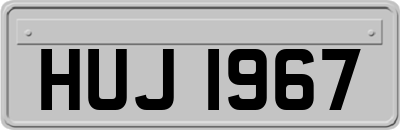 HUJ 1967